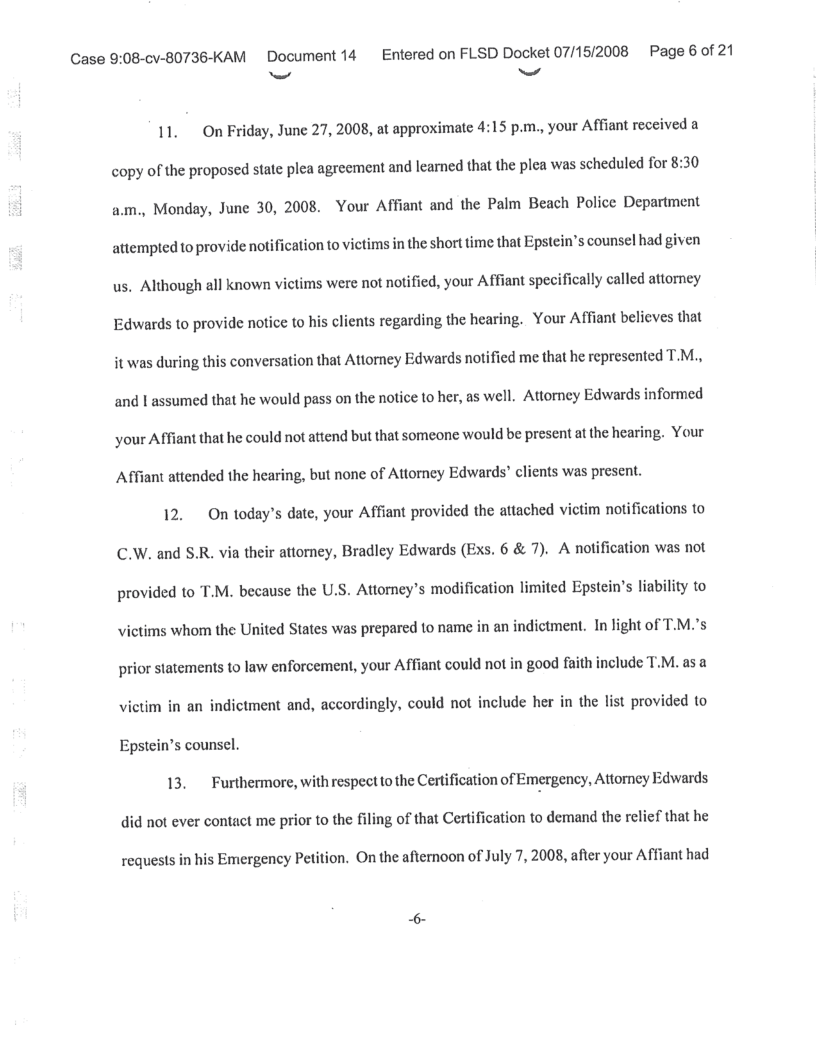 Case 9:08-cv-80736-KAM Document 14 Entered on FLSD Docket 07/15/2008 Page 6 of 21

11. On Friday, June 27, 2008, at approximate 4:15 p.m., your Affiant received a copy of the proposed state plea agreement and learned that the plea was scheduled for 8:30 a.m., Monday, June 30, 2008. Your Affiant and the Palm Beach Police Department attempted to provide notification to victims in the short time that Epstein's counsel had given us. Although all known victims were not notified, your Affiant specifically called attorney Edwards to provide notice to his clients regarding the hearing. Your Affiant believes that it was during this conversation that Attorney Edwards notified me that he represented T.M., and I assumed that he would pass on the notice to her, as well. Attorney Edwards informed your Affiant that he could not attend but that someone would be present at the hearing. Your Affiant attended the hearing, but none of Attorney Edwards' clients was present.

12. On today's date, your Affiant provided the attached victim notifications to C.W. and S.R. via their attorney, Bradley Edwards (Exs. 6 & 7). A notification was not provided to T.M. because the U.S. Attorney's modification limited Epstein's liability to victims whom the United States was prepared to name in an indictment. In light of T.M.'s prior statements to law enforcement, your Affiant could not in good faith include T.M. as a victim in an indictment and, accordingly, could not include her in the list provided to Epstein's counsel.

13. Furthermore, with respect to the Certification of Emergency, Attorney Edwards did not ever contact me prior to the filing of that Certification to demand the relief that he requests in his Emergency Petition. On the afternoon of July 7, 2008, after your Affiant had

-6-